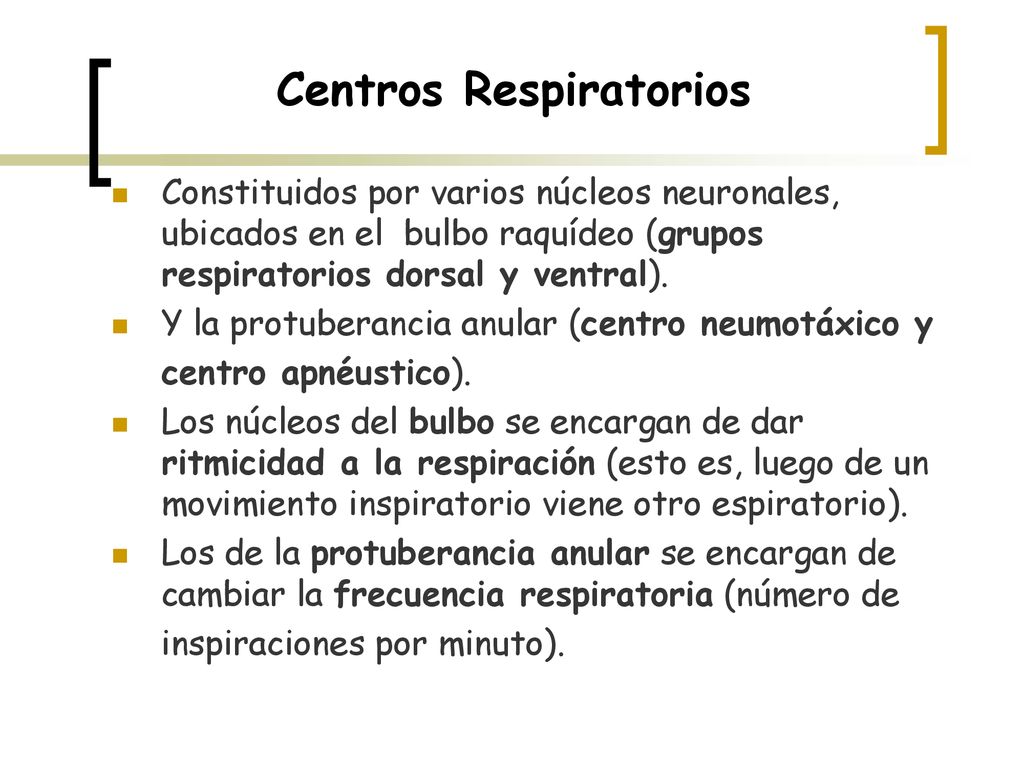 Centros Respiratorios

Constituidos por varios núcleos neuronales, ubicados en el bulbo raquídeo (grupos respiratorios dorsal y ventral).

Y la protuberancia anular (centro neumotáxico y centro apnéustico).

Los núcleos del bulbo se encargan de dar ritmicidad a la respiración (esto es, luego de un movimiento inspiratorio viene otro espiratorio).

Los de la protuberancia anular se encargan de cambiar la frecuencia respiratoria (número de inspiraciones por minuto).